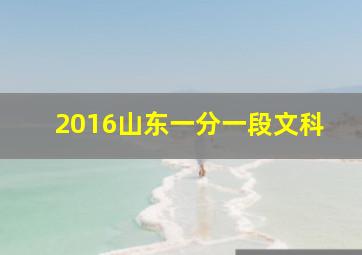 2016山东一分一段文科